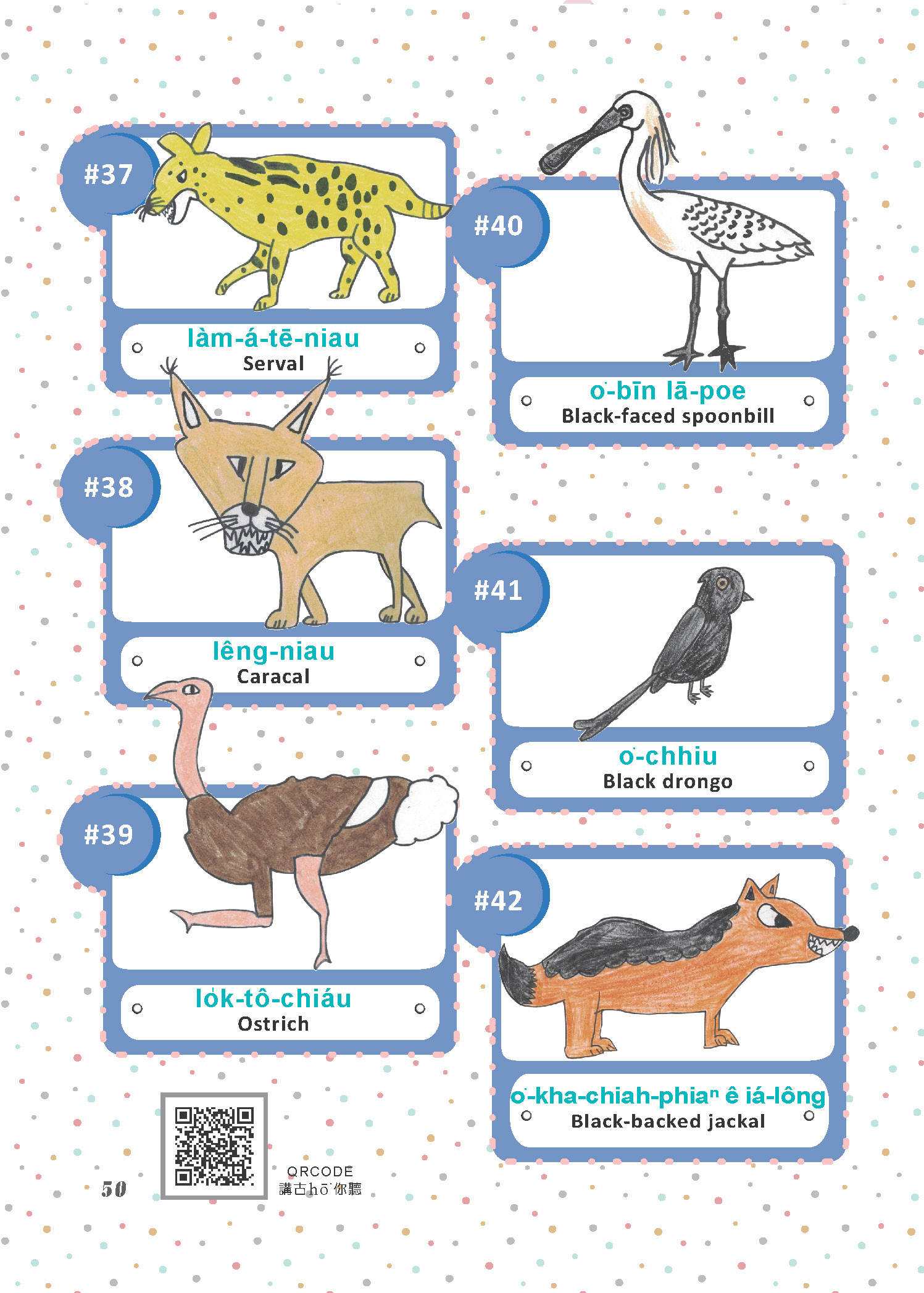 #37

làm-á-tē-niau
Serval

#38

lêng-niau
Caracal

#39

lo̍k-tô-chiáu
Ostrich

#40

o͘-bīn lā-poe
Black-faced spoonbill

#41

o͘-chhiu
Black drongo

#42

o͘-kha-chiah-phiaⁿ ê iá-lông
Black-backed jackal

50

QRCODE
講古hō͘你聽